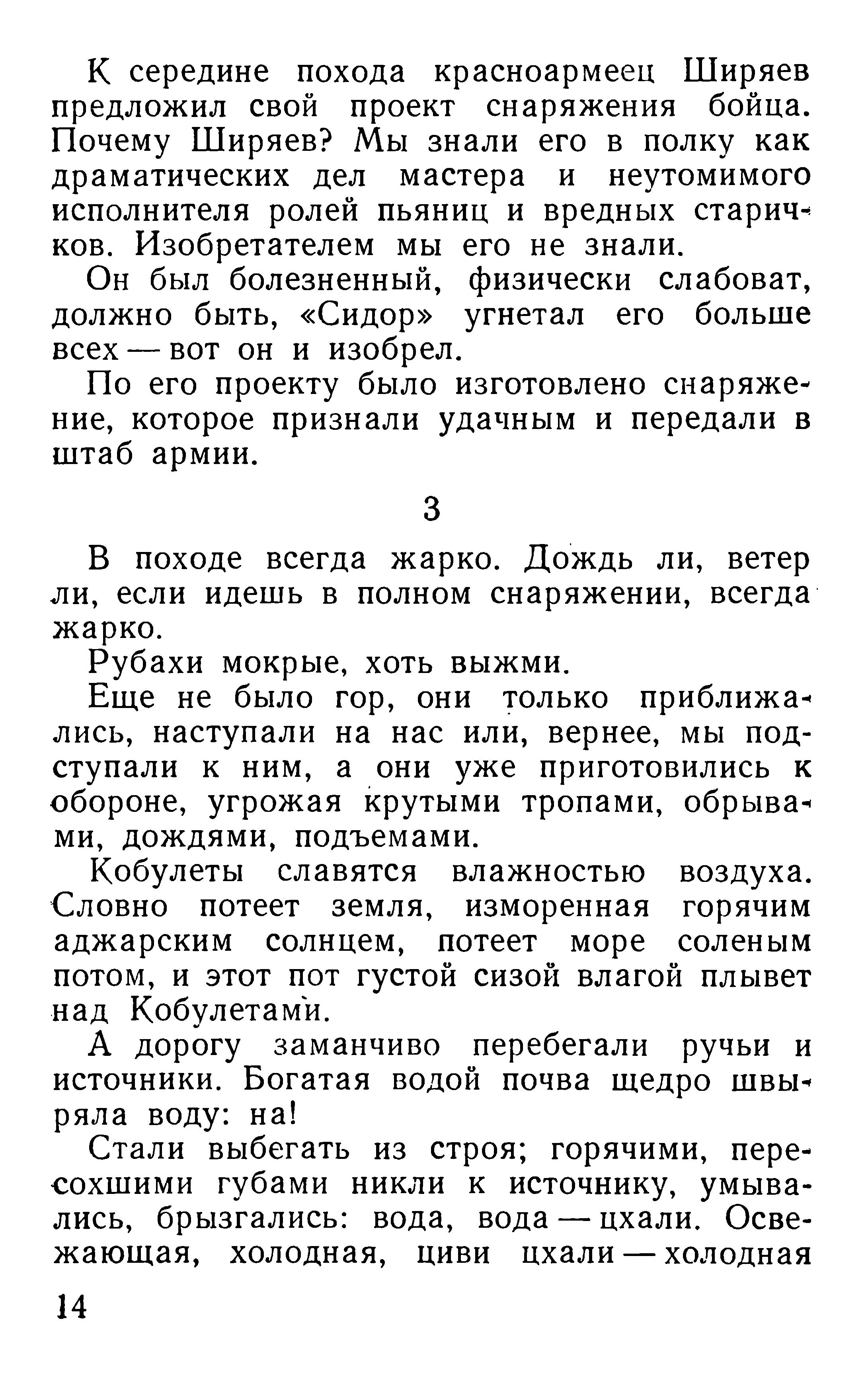 К середине похода красноармеец Ширяев предложил свой проект снаряжения бойца. Почему Ширяев? Мы знали его в полку как драматических дел мастера и неутомимого исполнителя ролей пьяниц и вредных старичков. Изобретателем мы его не знали.

Он был болезненный, физически слабоват, должно быть, «Сидор» угнетал его больше всех — вот он и изобрел.

По его проекту было изготовлено снаряжение, которое признали удачным и передали в штаб армии.

3

В походе всегда жарко. Дождь ли, ветер ли, если идешь в полном снаряжении, всегда жарко.

Рубахи мокрые, хоть выжми.

Еще не было гор, они только приближались, наступали на нас или, вернее, мы подступали к ним, а они уже приготовились к обороне, угрожая крутыми тропами, обрывами, дождями, подъемами.

Кобулеты славятся влажностью воздуха. Словно потеет земля, изморенная горячим аджарским солнцем, потеет море соленым потом, и этот пот густой сизой влагой плывет над Кобулетами.

А дорогу заманчиво перебегали ручьи и источники. Богатая водой почва щедро швыряла воду: на!

Стали выбегать из строя; горячими, пересохшими губами никли к источнику, умывались, брызгались: вода, вода — цхали. Освежающая, холодная, циви цхали — холодная

14